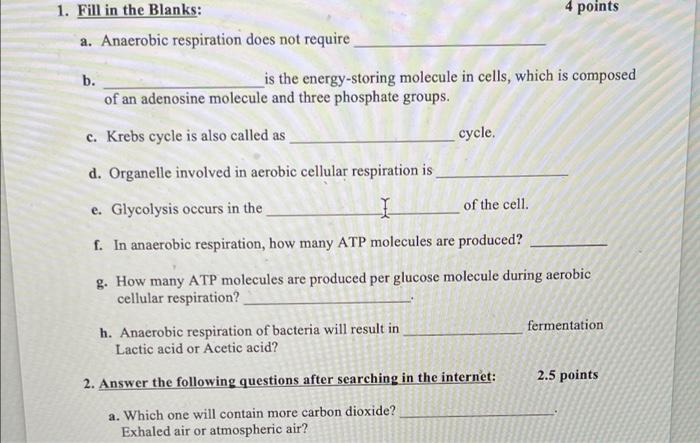 1. Fill in the Blanks: 4 points

a. Anaerobic respiration does not require ____

b. ____ is the energy-storing molecule in cells, which is composed of an adenosine molecule and three phosphate groups.

c. Krebs cycle is also called as ____ cycle.

d. Organelle involved in aerobic cellular respiration is ____

e. Glycolysis occurs in the ____ of the cell.

f. In anaerobic respiration, how many ATP molecules are produced? ____

g. How many ATP molecules are produced per glucose molecule during aerobic cellular respiration? ____.

h. Anaerobic respiration of bacteria will result in ____ fermentation Lactic acid or Acetic acid?

2. Answer the following questions after searching in the internet: 2.5 points

a. Which one will contain more carbon dioxide? ____. Exhaled air or atmospheric air?